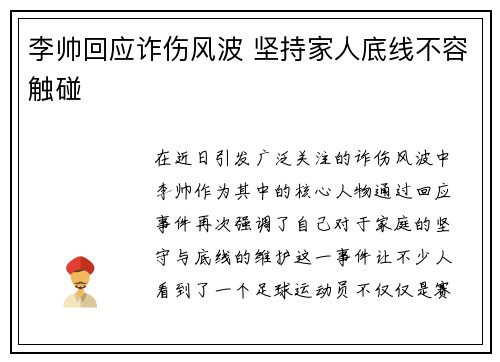 李帅回应诈伤风波 坚持家人底线不容触碰

在近日引发广泛关注的诈伤风波中李帅作为其中的核心人物通过回应事件再次强调了自己对于家庭的坚守与底线的维护这一事件让不少人看到了一个足球运动员不仅仅是赛